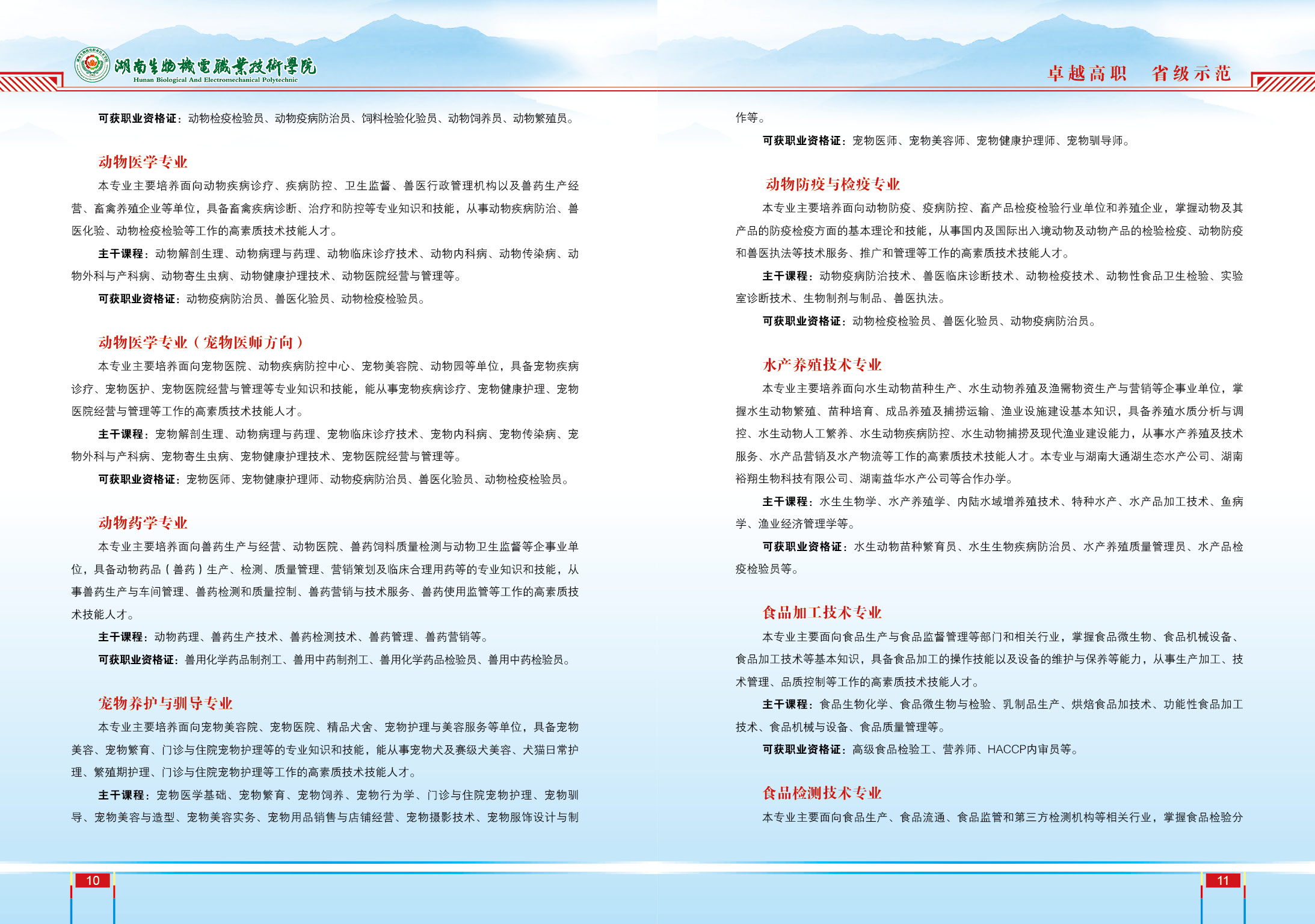 湖南生物機電職業技術學院
Hunan Biological And Electromechanical Polytechnic

可获职业资格证：动物检疫检验员、动物疫病防治员、饲料检验化验员、动物饲养员、动物繁殖员。

动物医学专业

本专业主要培养面向动物疾病诊疗、疾病防控、卫生监督、兽医行政管理机构以及兽药生产经营、畜禽养殖企业等单位，具备畜禽疾病诊断、治疗和防控等专业知识和技能，从事动物疾病防治、兽医化验、动物检疫检验等工作的高素质技术技能人才。

主干课程：动物解剖生理、动物病理与药理、动物临床诊疗技术、动物内科病、动物传染病、动物外科与产科病、动物寄生虫病、动物健康护理技术、动物医院经营与管理等。

可获职业资格证：动物疫病防治员、兽医化验员、动物检疫检验员。

动物医学专业（宠物医师方向）

本专业主要培养面向宠物医院、动物疾病防控中心、宠物美容院、动物园等单位，具备宠物疾病诊疗、宠物医护、宠物医院经营与管理等专业知识和技能，能从事宠物疾病诊疗、宠物健康护理、宠物医院经营与管理等工作的高素质技术技能人才。

主干课程：宠物解剖生理、动物病理与药理、宠物临床诊疗技术、宠物内科病、宠物传染病、宠物外科与产科病、宠物寄生虫病、宠物健康护理技术、宠物医院经营与管理等。

可获职业资格证：宠物医师、宠物健康护理师、动物疫病防治员、兽医化验员、动物检疫检验员。

动物药学专业

本专业主要培养面向兽药生产与经营、动物医院、兽药饲料质量检测与动物卫生监督等企事业单位，具备动物药品（兽药）生产、检测、质量管理、营销策划及临床合理用药等的专业知识和技能，从事兽药生产与车间管理、兽药检测和质量控制、兽药营销与技术服务、兽药使用监管等工作的高素质技术技能人才。

主干课程：动物药理、兽药生产技术、兽药检测技术、兽药管理、兽药营销等。

可获职业资格证：兽用化学药品制剂工、兽用中药制剂工、兽用化学药品检验员、兽用中药检验员。

宠物养护与驯导专业

本专业主要培养面向宠物美容院、宠物医院、精品犬舍、宠物护理与美容服务等单位，具备宠物美容、宠物繁育、门诊与住院宠物护理等的专业知识和技能，能从事宠物犬及赛级犬美容、犬猫日常护理、繁殖期护理、门诊与住院宠物护理等工作的高素质技术技能人才。

主干课程：宠物医学基础、宠物繁育、宠物饲养、宠物行为学、门诊与住院宠物护理、宠物驯导、宠物美容与造型、宠物美容实务、宠物用品销售与店铺经营、宠物摄影技术、宠物服饰设计与制

10

卓越高职　省级示范

作等。

可获职业资格证：宠物医师、宠物美容师、宠物健康护理师、宠物驯导师。

动物防疫与检疫专业

本专业主要培养面向动物防疫、疫病防控、畜产品检疫检验行业单位和养殖企业，掌握动物及其产品的防疫检疫方面的基本理论和技能，从事国内及国际出入境动物及动物产品的检验检疫、动物防疫和兽医执法等技术服务、推广和管理等工作的高素质技术技能人才。

主干课程：动物疫病防治技术、兽医临床诊断技术、动物检疫技术、动物性食品卫生检验、实验室诊断技术、生物制剂与制品、兽医执法。

可获职业资格证：动物检疫检验员、兽医化验员、动物疫病防治员。

水产养殖技术专业

本专业主要培养面向水生动物苗种生产、水生动物养殖及渔需物资生产与营销等企事业单位，掌握水生动物繁殖、苗种培育、成品养殖及捕捞运输、渔业设施建设基本知识，具备养殖水质分析与调控、水生动物人工繁养、水生动物疾病防控、水生动物捕捞及现代渔业建设能力，从事水产养殖及技术服务、水产品营销及水产物流等工作的高素质技术技能人才。本专业与湖南大通湖生态水产公司、湖南裕翔生物科技有限公司、湖南益华水产公司等合作办学。

主干课程：水生生物学、水产养殖学、内陆水域增养殖技术、特种水产、水产品加工技术、鱼病学、渔业经济管理学等。

可获职业资格证：水生动物苗种繁育员、水生生物疾病防治员、水产养殖质量管理员、水产品检疫检验员等。

食品加工技术专业

本专业主要面向食品生产与食品监督管理等部门和相关行业，掌握食品微生物、食品机械设备、食品加工技术等基本知识，具备食品加工的操作技能以及设备的维护与保养等能力，从事生产加工、技术管理、品质控制等工作的高素质技术技能人才。

主干课程：食品生物化学、食品微生物与检验、乳制品生产、烘焙食品加技术、功能性食品加工技术、食品机械与设备、食品质量管理等。

可获职业资格证：高级食品检验工、营养师、HACCP内审员等。

食品检测技术专业

本专业主要面向食品生产、食品流通、食品监管和第三方检测机构等相关行业，掌握食品检验分

11